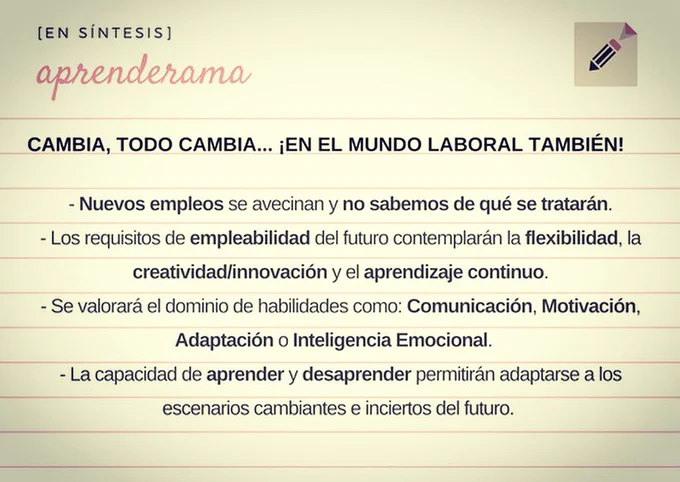 [EN SÍNTESIS]

aprenderama

CAMBIA, TODO CAMBIA... ¡EN EL MUNDO LABORAL TAMBIÉN!

- Nuevos empleos se avecinan y no sabemos de qué se tratarán.

- Los requisitos de empleabilidad del futuro contemplarán la flexibilidad, la creatividad/innovación y el aprendizaje continuo.

- Se valorará el dominio de habilidades como: Comunicación, Motivación, Adaptación o Inteligencia Emocional.

- La capacidad de aprender y desaprender permitirán adaptarse a los escenarios cambiantes e inciertos del futuro.